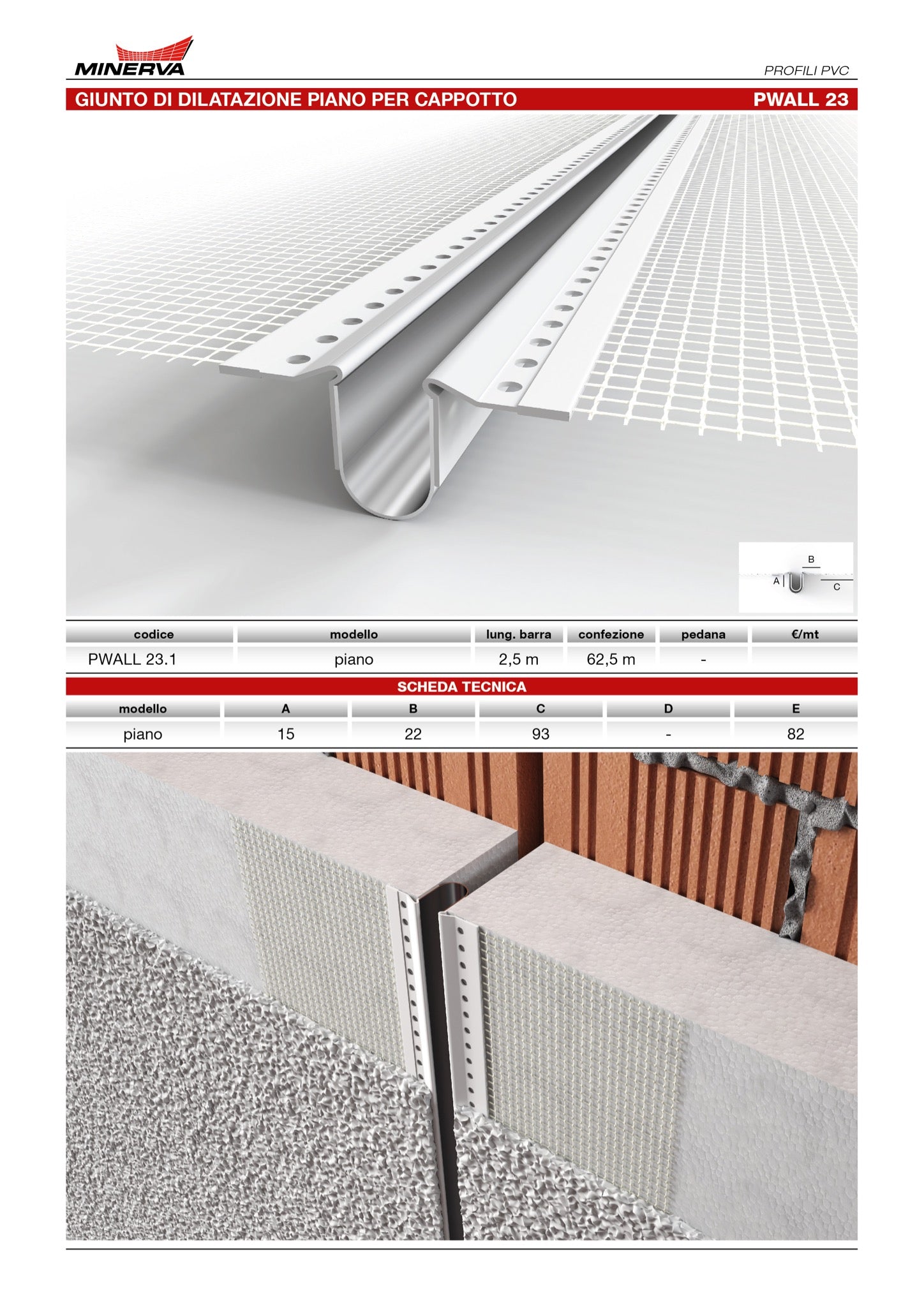 MINERVA

PROFILI PVC

GIUNTO DI DILATAZIONE PIANO PER CAPPOTTO

PWALL 23

B
A
C

| codice | modello | lung. barra | confezione | pedana | €/mt |
|---|---|---|---|---|---|
| PWALL 23.1 | piano | 2,5 m | 62,5 m | - | |

SCHEDA TECNICA

| modello | A | B | C | D | E |
|---|---|---|---|---|---|
| piano | 15 | 22 | 93 | - | 82 |